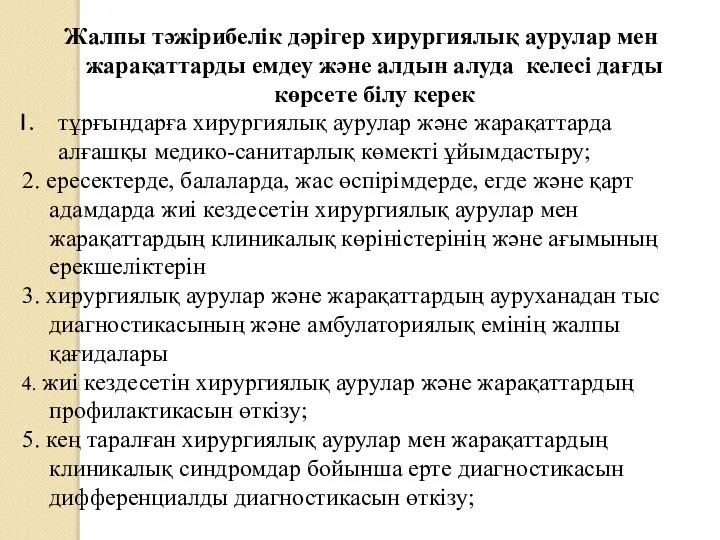 Жалпы тәжірибелік дәрігер хирургиялық аурулар мен жарақаттарды емдеу және алдын алуда келесі дағды көрсете білу керек

1. тұрғындарға хирургиялық аурулар және жарақаттарда алғашқы медико-санитарлық көмекті ұйымдастыру;

2. ересектерде, балаларда, жас өспірімдерде, егде және қарт адамдарда жиі кездесетін хирургиялық аурулар мен жарақаттардың клиникалық көріністерінің және ағымының ерекшеліктерін

3. хирургиялық аурулар және жарақаттардың ауруханадан тыс диагностикасының және амбулаториялық емінің жалпы қағидалары

4. жиі кездесетін хирургиялық аурулар және жарақаттардың профилактикасын өткізу;

5. кең таралған хирургиялық аурулар мен жарақаттардың клиникалық синдромдар бойынша ерте диагностикасын дифференциалды диагностикасын өткізу;